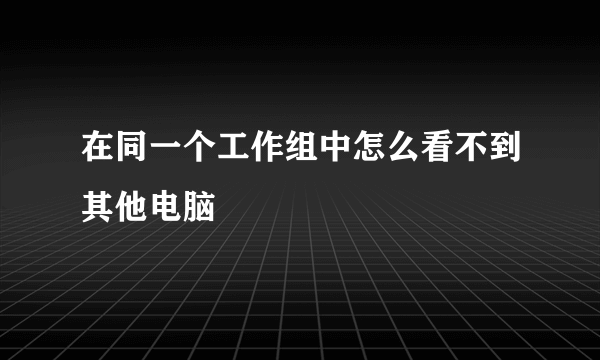 在同一个工作组中怎么看不到其他电脑